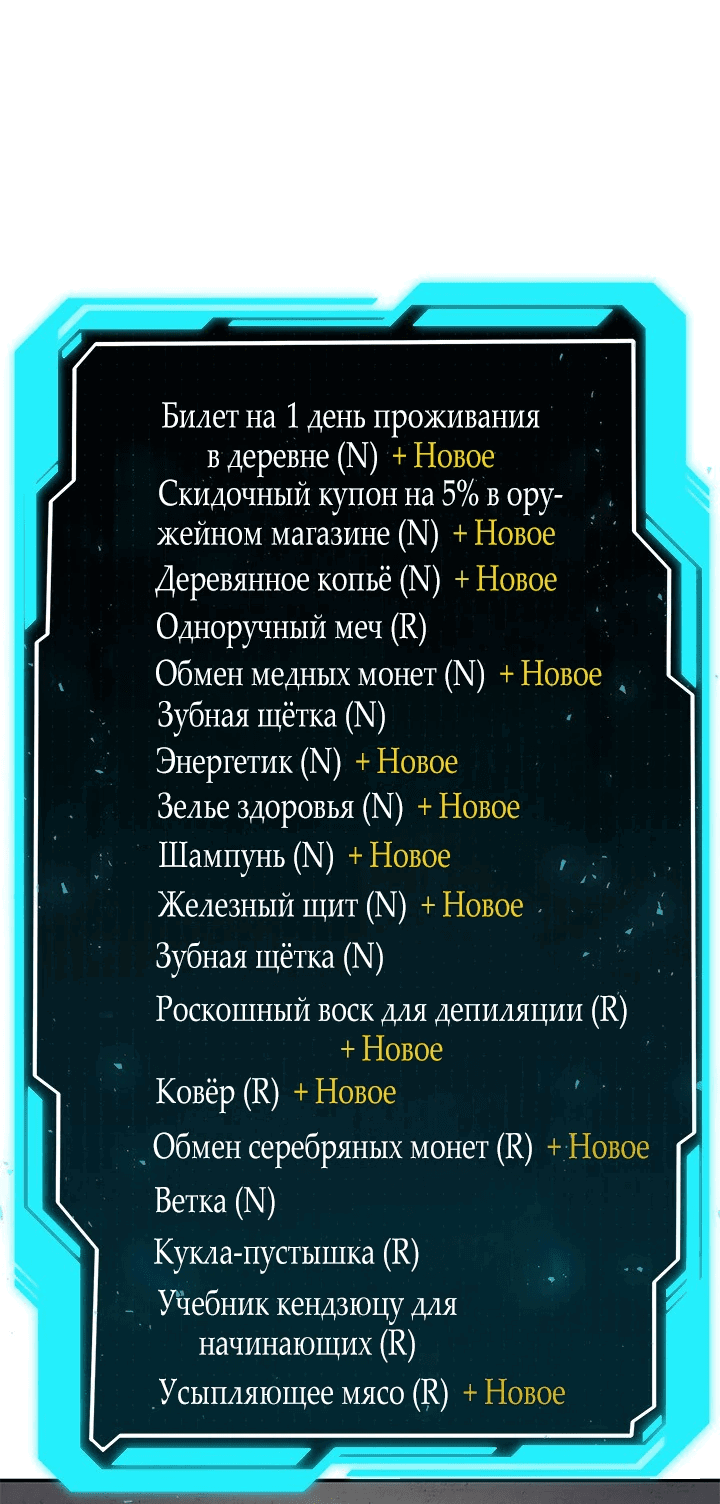 Билет на 1 день проживания в деревне (N) + Новое

Скидочный купон на 5% в оружейном магазине (N) + Новое

Деревянное копьё (N) + Новое

Одноручный меч (R)

Обмен медных монет (N) + Новое

Зубная щётка (N)

Энергетик (N) + Новое

Зелье здоровья (N) + Новое

Шампунь (N) + Новое

Железный щит (N) + Новое

Зубная щётка (N)

Роскошный воск для депиляции (R) + Новое

Ковёр (R) + Новое

Обмен серебряных монет (R) + Новое

Ветка (N)

Кукла-пустышка (R)

Учебник кендзюцу для начинающих (R)

Усыпляющее мясо (R) + Новое